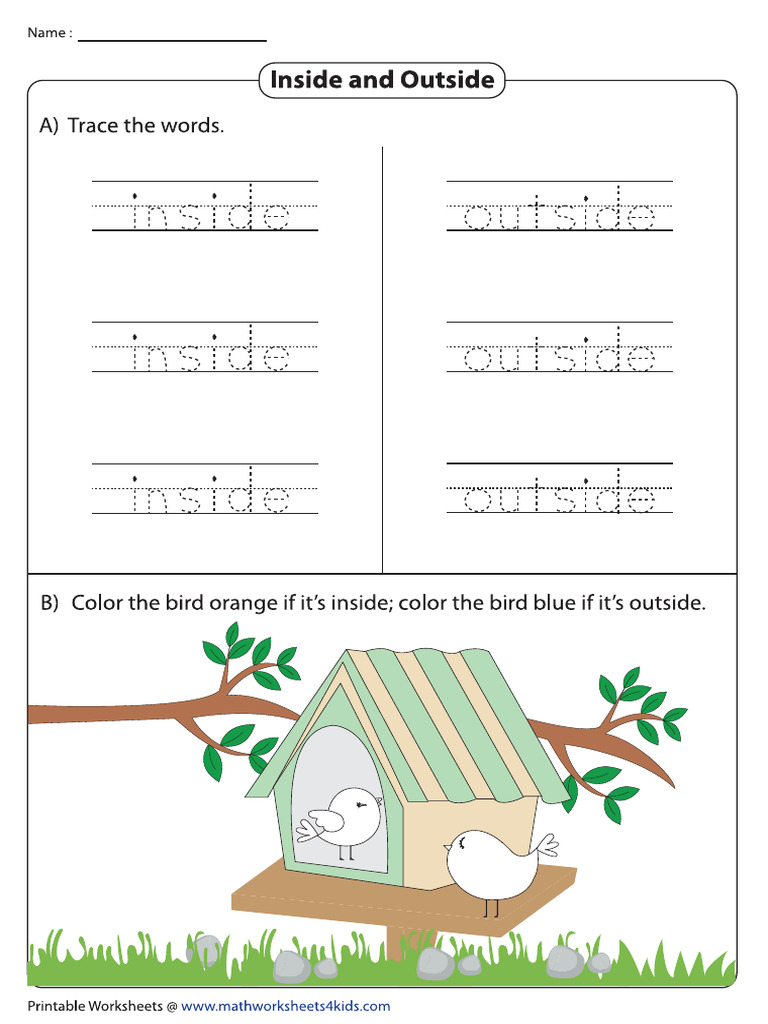 Name : ____

Inside and Outside

A) Trace the words.

inside

inside

inside

outside

outside

outside

B) Color the bird orange if it's inside; color the bird blue if it's outside.

Printable Worksheets @ www.mathworksheets4kids.com